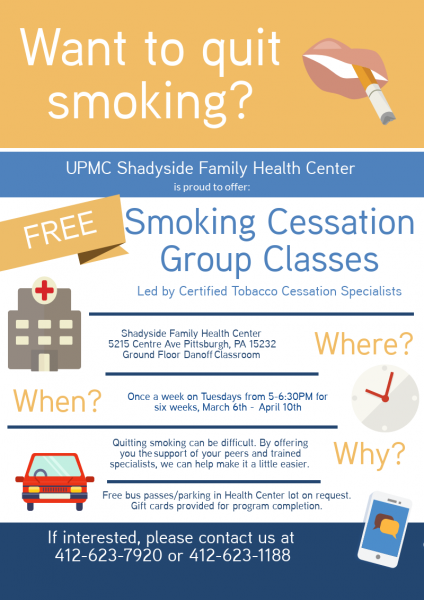 Want to quit smoking?

UPMC Shadyside Family Health Center
is proud to offer:

FREE

Smoking Cessation Group Classes

Led by Certified Tobacco Cessation Specialists

Shadyside Family Health Center
5215 Centre Ave Pittsburgh, PA 15232
Ground Floor Danoff Classroom

Where?

When?

Once a week on Tuesdays from 5-6:30PM for six weeks, March 6th - April 10th

Quitting smoking can be difficult. By offering you the support of your peers and trained specialists, we can help make it a little easier.

Why?

Free bus passes/parking in Health Center lot on request. Gift cards provided for program completion.

If interested, please contact us at
412-623-7920 or 412-623-1188